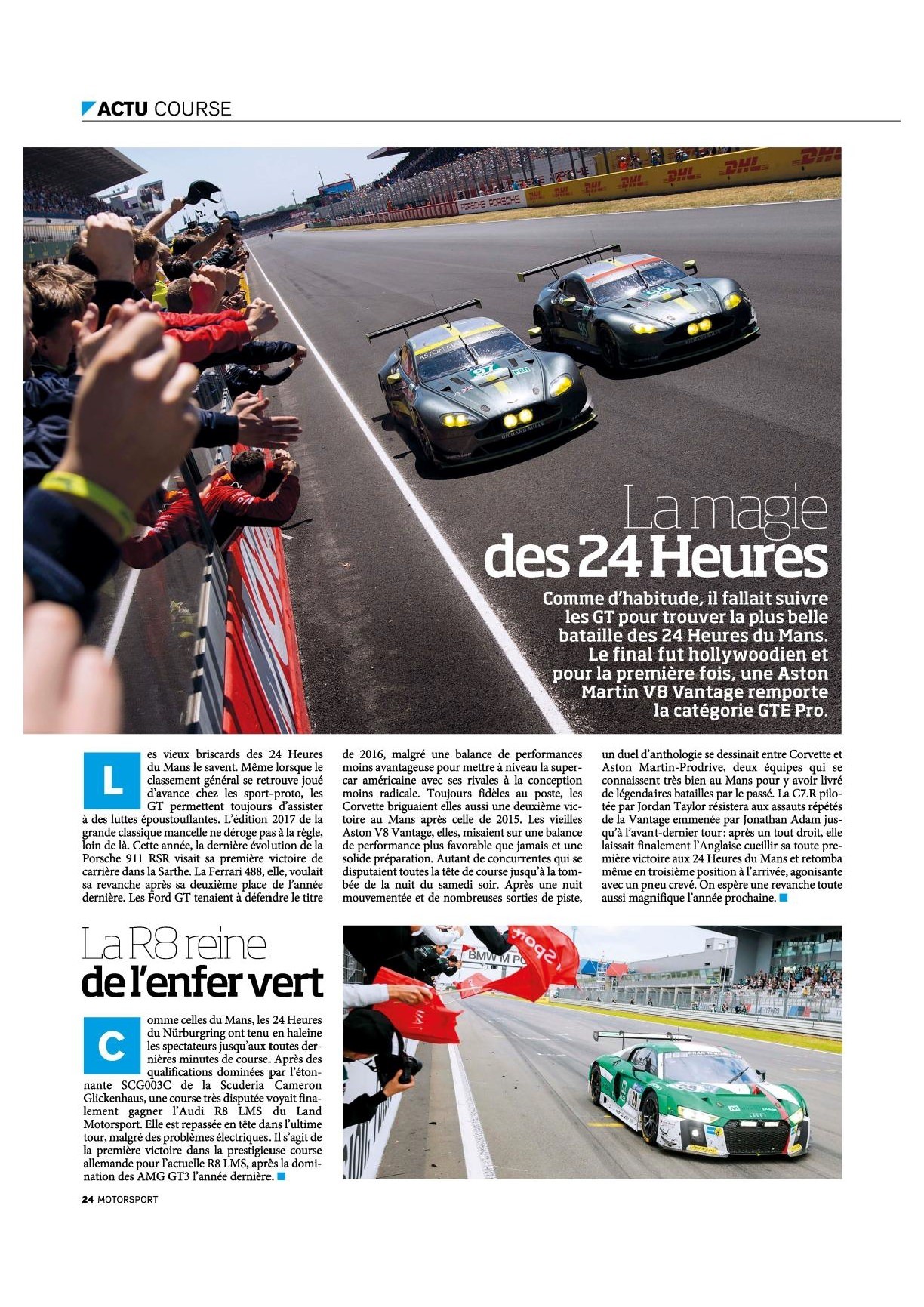 ACTU COURSE

La magie des 24 Heures

Comme d'habitude, il fallait suivre les GT pour trouver la plus belle bataille des 24 Heures du Mans. Le final fut hollywoodien et pour la première fois, une Aston Martin V8 Vantage remporte la catégorie GTE Pro.

Les vieux briscards des 24 Heures du Mans le savent. Même lorsque le classement général se retrouve joué d'avance chez les sport-proto, les GT permettent toujours d'assister à des luttes époustouflantes. L'édition 2017 de la grande classique mancelle ne déroge pas à la règle, loin de là. Cette année, la dernière évolution de la Porsche 911 RSR visait sa première victoire de carrière dans la Sarthe. La Ferrari 488, elle, voulait sa revanche après sa deuxième place de l'année dernière. Les Ford GT tenaient à défendre le titre de 2016, malgré une balance de performances moins avantageuse pour mettre à niveau la supercar américaine avec ses rivales à la conception moins radicale. Toujours fidèles au poste, les Corvette briguaient elles aussi une deuxième victoire au Mans après celle de 2015. Les vieilles Aston V8 Vantage, elles, misaient sur une balance de performance plus favorable que jamais et une solide préparation. Autant de concurrentes qui se disputaient toutes la tête de course jusqu'à la tombée de la nuit du samedi soir. Après une nuit mouvementée et de nombreuses sorties de piste, un duel d'anthologie se dessinait entre Corvette et Aston Martin-Prodrive, deux équipes qui se connaissent très bien au Mans pour y avoir livré de légendaires batailles par le passé. La C7.R pilotée par Jordan Taylor résistera aux assauts répétés de la Vantage emmenée par Jonathan Adam jusqu'à l'avant-dernier tour : après un tout droit, elle laissait finalement l'Anglaise cueillir sa toute première victoire aux 24 Heures du Mans et retomba même en troisième position à l'arrivée, agonisante avec un pneu crevé. On espère une revanche toute aussi magnifique l'année prochaine.

La R8 reine de l'enfer vert

Comme celles du Mans, les 24 Heures du Nürburgring ont tenu en haleine les spectateurs jusqu'aux toutes dernières minutes de course. Après des qualifications dominées par l'étonnante SCG003C de la Scuderia Cameron Glickenhaus, une course très disputée voyait finalement gagner l'Audi R8 LMS du Land Motorsport. Elle est repassée en tête dans l'ultime tour, malgré des problèmes électriques. Il s'agit de la première victoire dans la prestigieuse course allemande pour l'actuelle R8 LMS, après la domination des AMG GT3 l'année dernière.

24 MOTORSPORT